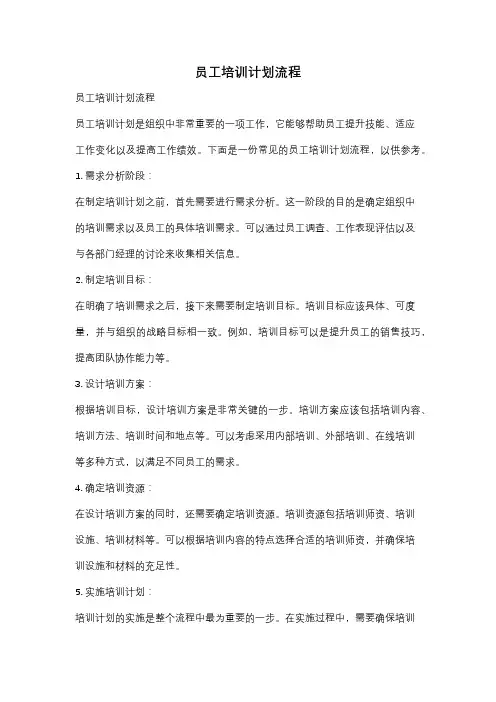 员工培训计划流程

员工培训计划流程

员工培训计划是组织中非常重要的一项工作，它能够帮助员工提升技能、适应工作变化以及提高工作绩效。下面是一份常见的员工培训计划流程，以供参考。

1. 需求分析阶段：

在制定培训计划之前，首先需要进行需求分析。这一阶段的目的是确定组织中的培训需求以及员工的具体培训需求。可以通过员工调查、工作表现评估以及与各部门经理的讨论来收集相关信息。

2. 制定培训目标：

在明确了培训需求之后，接下来需要制定培训目标。培训目标应该具体、可度量，并与组织的战略目标相一致。例如，培训目标可以是提升员工的销售技巧，提高团队协作能力等。

3. 设计培训方案：

根据培训目标，设计培训方案是非常关键的一步。培训方案应该包括培训内容、培训方法、培训时间和地点等。可以考虑采用内部培训、外部培训、在线培训等多种方式，以满足不同员工的需求。

4. 确定培训资源：

在设计培训方案的同时，还需要确定培训资源。培训资源包括培训师资、培训设施、培训材料等。可以根据培训内容的特点选择合适的培训师资，并确保培训设施和材料的充足性。

5. 实施培训计划：

培训计划的实施是整个流程中最为重要的一步。在实施过程中，需要确保培训